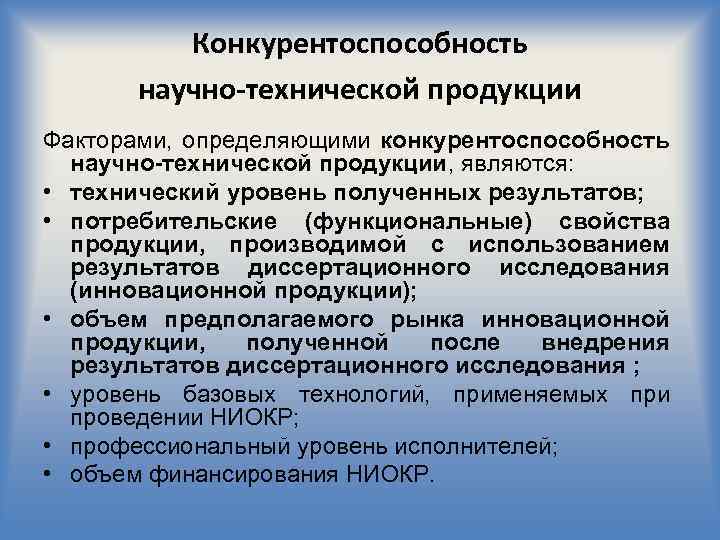 Конкурентоспособность научно-технической продукции

Факторами, определяющими конкурентоспособность научно-технической продукции, являются:

• технический уровень полученных результатов;
• потребительские (функциональные) свойства продукции, производимой с использованием результатов диссертационного исследования (инновационной продукции);
• объем предполагаемого рынка инновационной продукции, полученной после внедрения результатов диссертационного исследования ;
• уровень базовых технологий, применяемых при проведении НИОКР;
• профессиональный уровень исполнителей;
• объем финансирования НИОКР.